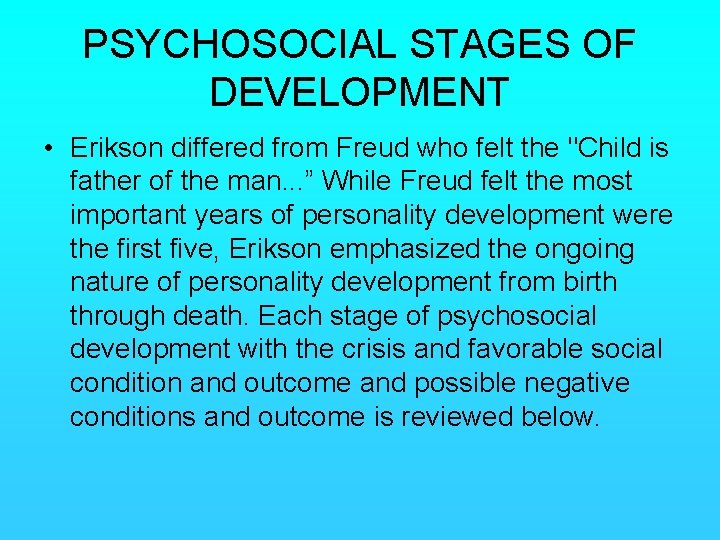 PSYCHOSOCIAL STAGES OF DEVELOPMENT

• Erikson differed from Freud who felt the "Child is father of the man...” While Freud felt the most important years of personality development were the first five, Erikson emphasized the ongoing nature of personality development from birth through death. Each stage of psychosocial development with the crisis and favorable social condition and outcome and possible negative conditions and outcome is reviewed below.